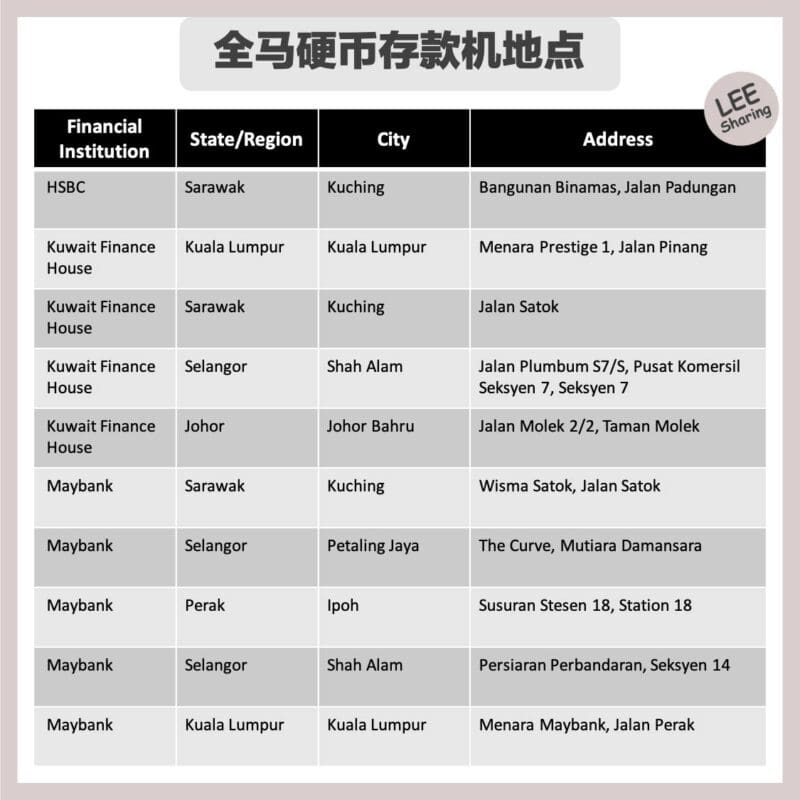 全马硬币存款机地点

LEE Sharing

| Financial Institution | State/Region | City | Address |
|---|---|---|---|
| HSBC | Sarawak | Kuching | Bangunan Binamas, Jalan Padungan |
| Kuwait Finance House | Kuala Lumpur | Kuala Lumpur | Menara Prestige 1, Jalan Pinang |
| Kuwait Finance House | Sarawak | Kuching | Jalan Satok |
| Kuwait Finance House | Selangor | Shah Alam | Jalan Plumbum S7/S, Pusat Komersil Seksyen 7, Seksyen 7 |
| Kuwait Finance House | Johor | Johor Bahru | Jalan Molek 2/2, Taman Molek |
| Maybank | Sarawak | Kuching | Wisma Satok, Jalan Satok |
| Maybank | Selangor | Petaling Jaya | The Curve, Mutiara Damansara |
| Maybank | Perak | Ipoh | Susuran Stesen 18, Station 18 |
| Maybank | Selangor | Shah Alam | Persiaran Perbandaran, Seksyen 14 |
| Maybank | Kuala Lumpur | Kuala Lumpur | Menara Maybank, Jalan Perak |